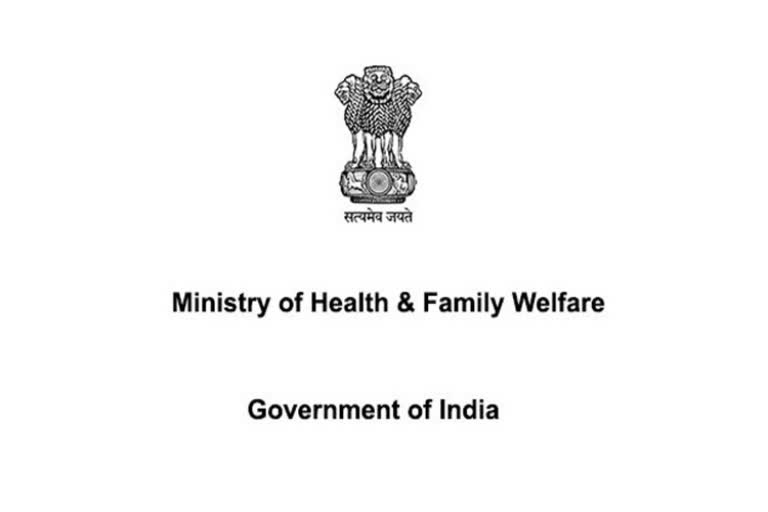 सत्यमेव जयते

Ministry of Health & Family Welfare

Government of India